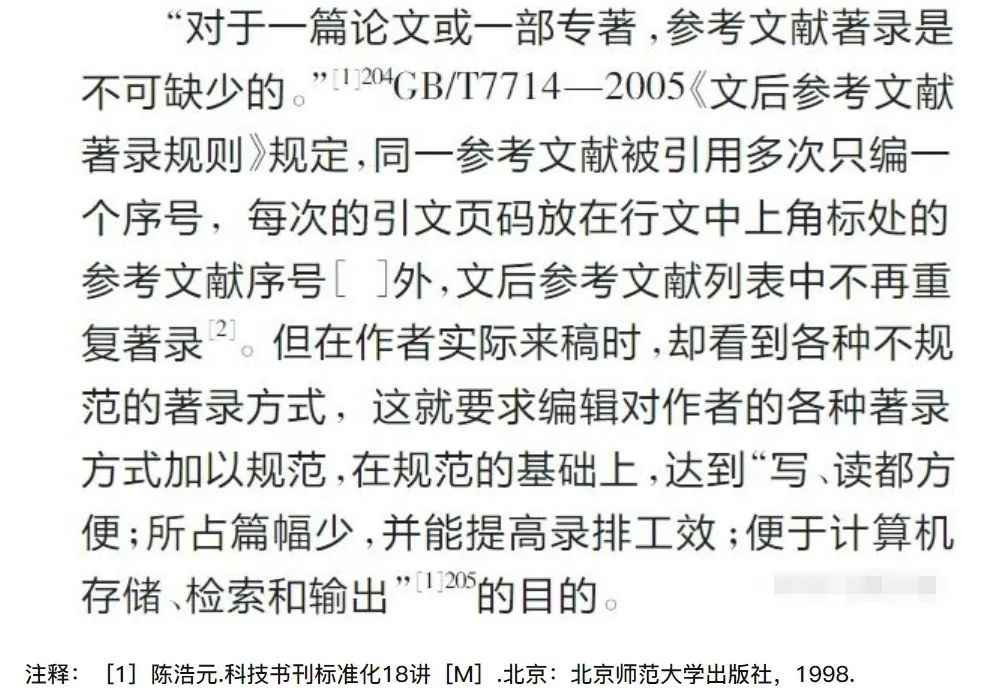 “对于一篇论文或一部专著，参考文献著录是不可缺少的。”$^{[1]204}$GB/T7714—2005《文后参考文献著录规则》规定，同一参考文献被引用多次只编一个序号，每次的引文页码放在行文中上角标处的参考文献序号[ ]外，文后参考文献列表中不再重复著录$^{[2]}$。但在作者实际来稿时，却看到各种不规范的著录方式，这就要求编辑对作者的各种著录方式加以规范，在规范的基础上，达到“写、读都方便；所占篇幅少，并能提高录排工效；便于计算机存储、检索和输出”$^{[1]205}$的目的。

注释：［1］陈浩元.科技书刊标准化18讲［M］.北京：北京师范大学出版社，1998.